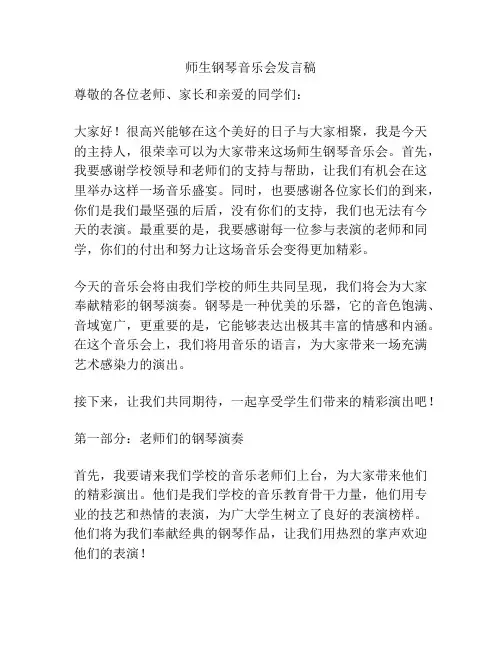 师生钢琴音乐会发言稿

尊敬的各位老师、家长和亲爱的同学们：

大家好！很高兴能够在这个美好的日子与大家相聚，我是今天的主持人，很荣幸可以为大家带来这场师生钢琴音乐会。首先，我要感谢学校领导和老师们的支持与帮助，让我们有机会在这里举办这样一场音乐盛宴。同时，也要感谢各位家长们的到来，你们是我们最坚强的后盾，没有你们的支持，我们也无法有今天的表演。最重要的是，我要感谢每一位参与表演的老师和同学，你们的付出和努力让这场音乐会变得更加精彩。

今天的音乐会将由我们学校的师生共同呈现，我们将会为大家奉献精彩的钢琴演奏。钢琴是一种优美的乐器，它的音色饱满、音域宽广，更重要的是，它能够表达出极其丰富的情感和内涵。在这个音乐会上，我们将用音乐的语言，为大家带来一场充满艺术感染力的演出。

接下来，让我们共同期待，一起享受学生们带来的精彩演出吧！

第一部分：老师们的钢琴演奏

首先，我要请来我们学校的音乐老师们上台，为大家带来他们的精彩演出。他们是我们学校的音乐教育骨干力量，他们用专业的技艺和热情的表演，为广大学生树立了良好的表演榜样。他们将为我们奉献经典的钢琴作品，让我们用热烈的掌声欢迎他们的表演！